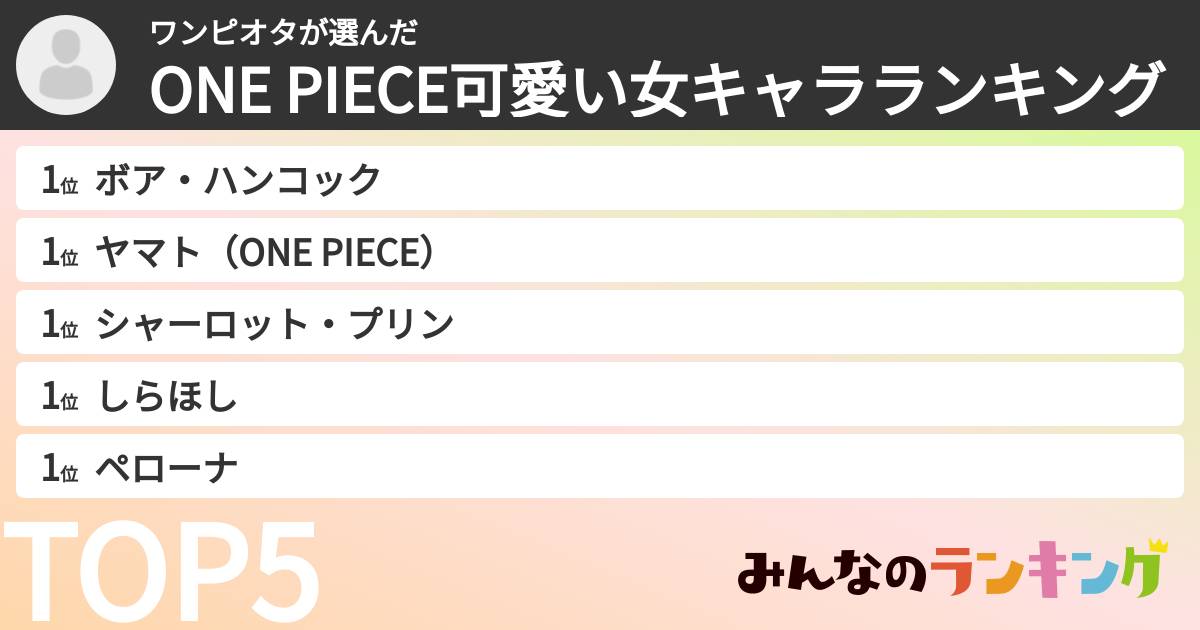 ワンピオタが選んだ
ONE PIECE可愛い女キャラランキング

1位 ボア・ハンコック
1位 ヤマト（ONE PIECE）
1位 シャーロット・プリン
1位 しらほし
1位 ペローナ

TOP5

みんなのランキング